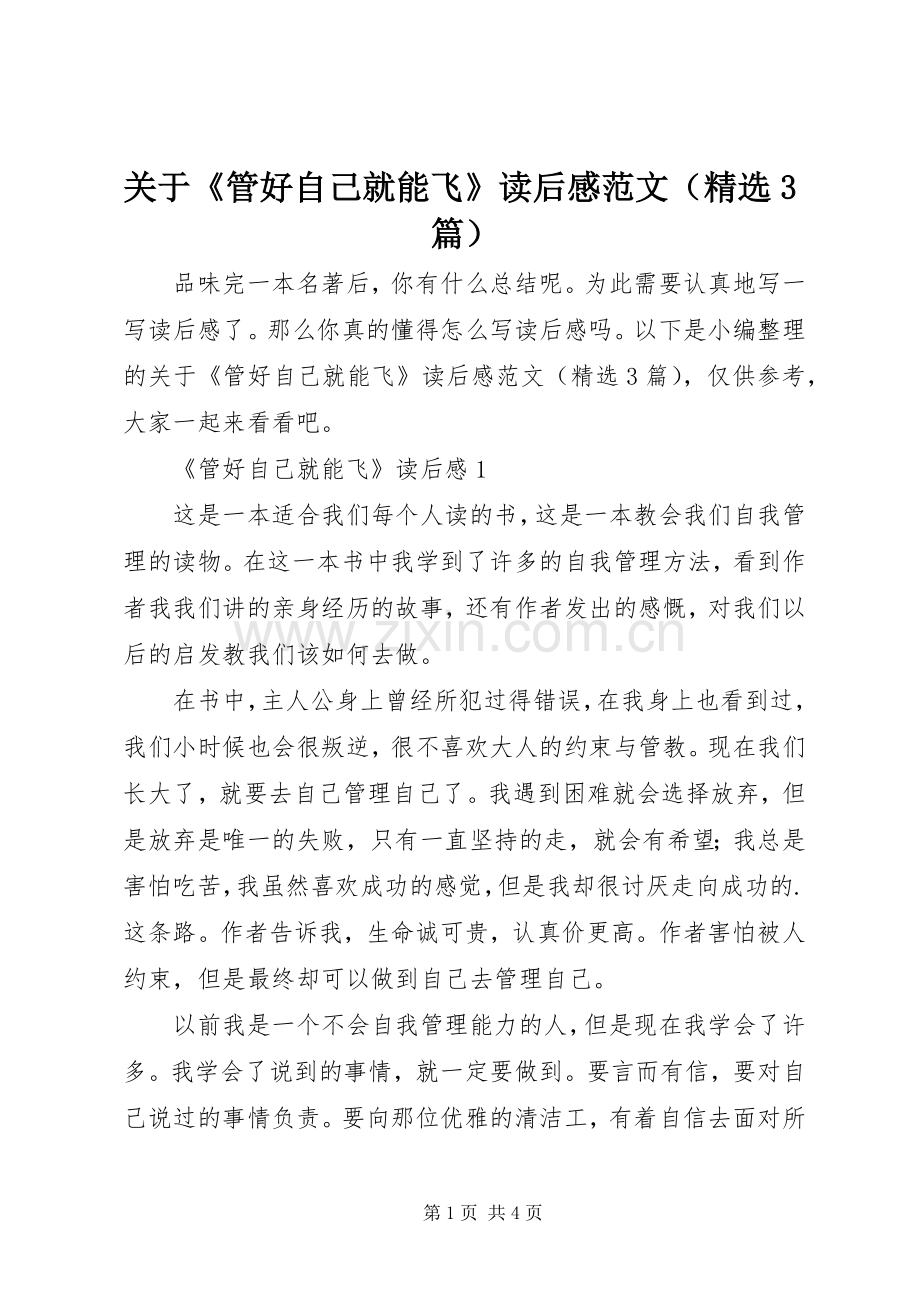 关于《管好自己就能飞》读后感范文（精选3篇）

品味完一本名著后，你有什么总结呢。为此需要认真地写一写读后感了。那么你真的懂得怎么写读后感吗。以下是小编整理的关于《管好自己就能飞》读后感范文（精选3篇），仅供参考，大家一起来看看吧。

《管好自己就能飞》读后感1

这是一本适合我们每个人读的书，这是一本教会我们自我管理的读物。在这一本书中我学到了许多的自我管理方法，看到作者我我们讲的亲身经历的故事，还有作者发出的感慨，对我们以后的启发教我们该如何去做。

在书中，主人公身上曾经所犯过得错误，在我身上也看到过，我们小时候也会很叛逆，很不喜欢大人的约束与管教。现在我们长大了，就要去自己管理自己了。我遇到困难就会选择放弃，但是放弃是唯一的失败，只有一直坚持的走，就会有希望;我总是害怕吃苦，我虽然喜欢成功的感觉，但是我却很讨厌走向成功的.这条路。作者告诉我，生命诚可贵，认真价更高。作者害怕被人约束，但是最终却可以做到自己去管理自己。

以前我是一个不会自我管理能力的人，但是现在我学会了许多。我学会了说到的事情，就一定要做到。要言而有信，要对自己说过的事情负责。要向那位优雅的清洁工，有着自信去面对所

第1页 共4页

www.zixin.com.cn